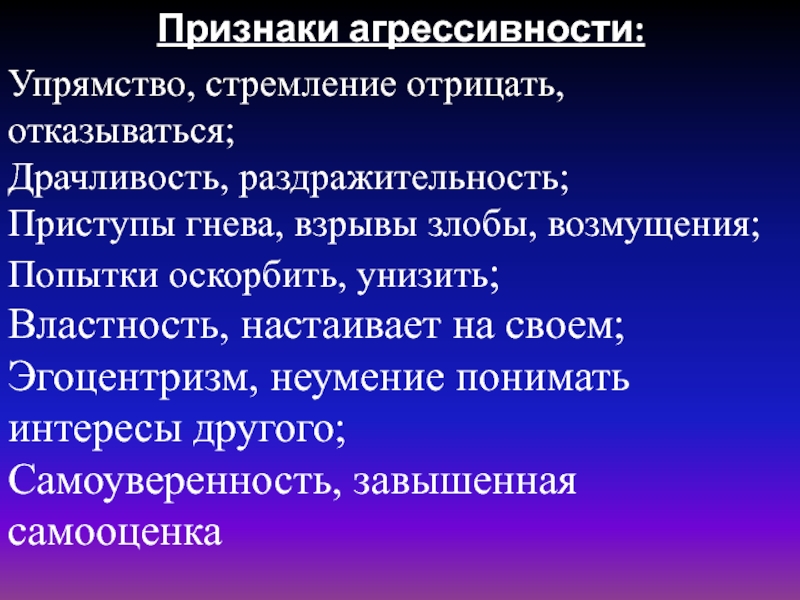 Признаки агрессивности:

Упрямство, стремление отрицать, отказываться;

Драчливость, раздражительность;

Приступы гнева, взрывы злобы, возмущения;

Попытки оскорбить, унизить;

Властность, настаивает на своем;

Эгоцентризм, неумение понимать интересы другого;

Самоуверенность, завышенная самооценка